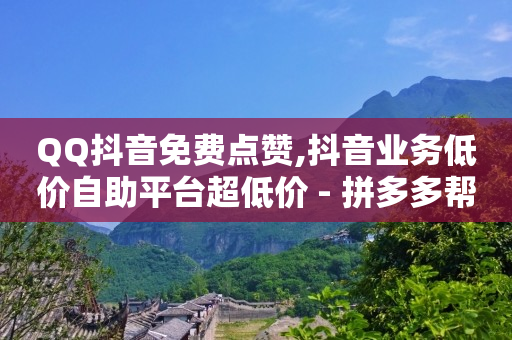 QQ抖音免费点赞,抖音业务低价自助平台超低价 - 拼多多帮